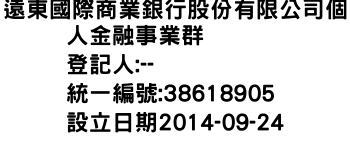 遠東國際商業銀行股份有限公司個人金融事業群
登記人:--
統一編號:38618905
設立日期2014-09-24